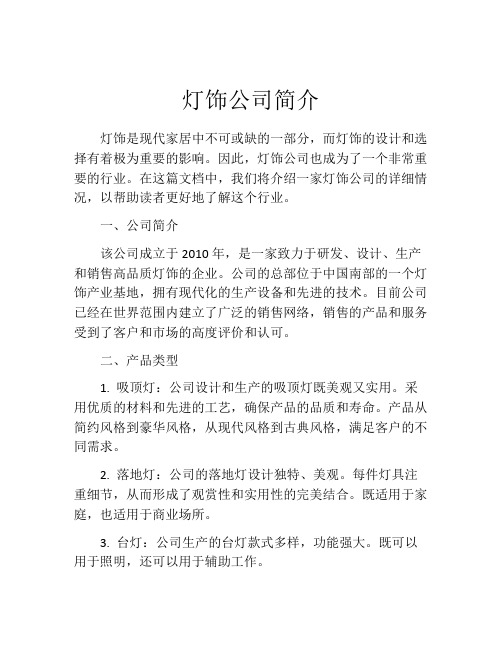 灯饰公司简介

灯饰是现代家居中不可或缺的一部分，而灯饰的设计和选择有着极为重要的影响。因此，灯饰公司也成为了一个非常重要的行业。在这篇文档中，我们将介绍一家灯饰公司的详细情况，以帮助读者更好地了解这个行业。

一、公司简介

该公司成立于 2010 年，是一家致力于研发、设计、生产和销售高品质灯饰的企业。公司的总部位于中国南部的一个灯饰产业基地，拥有现代化的生产设备和先进的技术。目前公司已经在世界范围内建立了广泛的销售网络，销售的产品和服务受到了客户和市场的高度评价和认可。

二、产品类型

1. 吸顶灯：公司设计和生产的吸顶灯既美观又实用。采用优质的材料和先进的工艺，确保产品的品质和寿命。产品从简约风格到豪华风格，从现代风格到古典风格，满足客户的不同需求。

2. 落地灯：公司的落地灯设计独特、美观。每件灯具注重细节，从而形成了观赏性和实用性的完美结合。既适用于家庭，也适用于商业场所。

3. 台灯：公司生产的台灯款式多样，功能强大。既可以用于照明，还可以用于辅助工作。